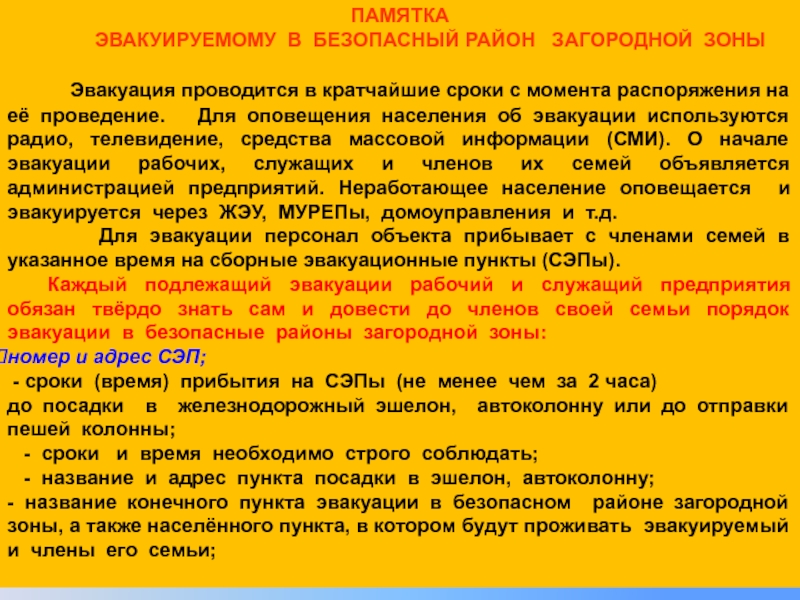 ПАМЯТКА
ЭВАКУИРУЕМОМУ В БЕЗОПАСНЫЙ РАЙОН ЗАГОРОДНОЙ ЗОНЫ

Эвакуация проводится в кратчайшие сроки с момента распоряжения на её проведение. Для оповещения населения об эвакуации используются радио, телевидение, средства массовой информации (СМИ). О начале эвакуации рабочих, служащих и членов их семей объявляется администрацией предприятий. Неработающее население оповещается и эвакуируется через ЖЭУ, МУРЕПы, домоуправления и т.д.

Для эвакуации персонал объекта прибывает с членами семей в указанное время на сборные эвакуационные пункты (СЭПы).

Каждый подлежащий эвакуации рабочий и служащий предприятия обязан твёрдо знать сам и довести до членов своей семьи порядок эвакуации в безопасные районы загородной зоны:

номер и адрес СЭП;

- сроки (время) прибытия на СЭПы (не менее чем за 2 часа) до посадки в железнодорожный эшелон, автоколонну или до отправки пешей колонны;

- сроки и время необходимо строго соблюдать;

- название и адрес пункта посадки в эшелон, автоколонну;

- название конечного пункта эвакуации в безопасном районе загородной зоны, а также населённого пункта, в котором будут проживать эвакуируемый и члены его семьи;